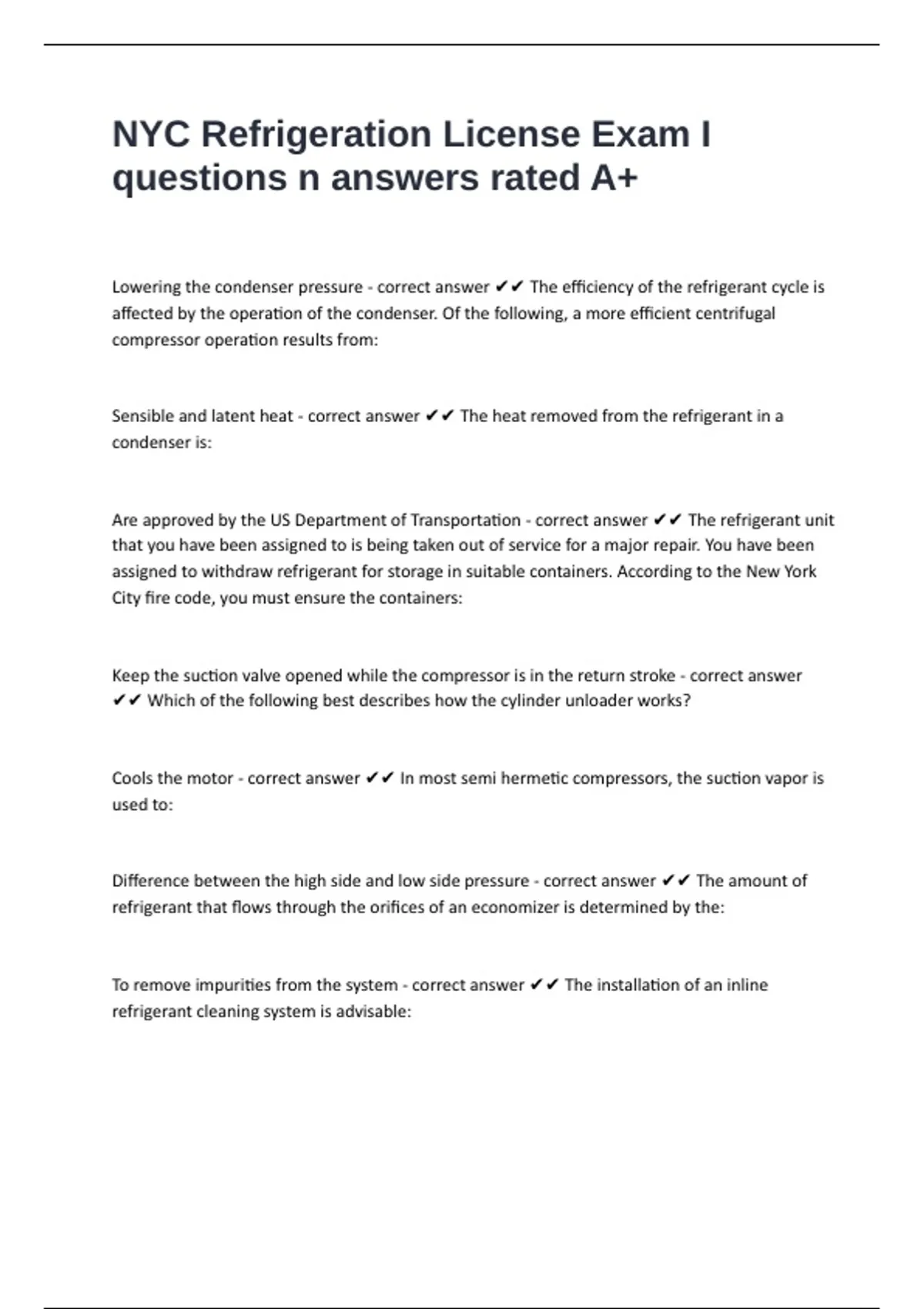 NYC Refrigeration License Exam I questions n answers rated A+

Lowering the condenser pressure - correct answer ✔✔ The efficiency of the refrigerant cycle is affected by the operation of the condenser. Of the following, a more efficient centrifugal compressor operation results from:

Sensible and latent heat - correct answer ✔✔ The heat removed from the refrigerant in a condenser is:

Are approved by the US Department of Transportation - correct answer ✔✔ The refrigerant unit that you have been assigned to is being taken out of service for a major repair. You have been assigned to withdraw refrigerant for storage in suitable containers. According to the New York City fire code, you must ensure the containers:

Keep the suction valve opened while the compressor is in the return stroke - correct answer ✔✔ Which of the following best describes how the cylinder unloader works?

Cools the motor - correct answer ✔✔ In most semi hermetic compressors, the suction vapor is used to:

Difference between the high side and low side pressure - correct answer ✔✔ The amount of refrigerant that flows through the orifices of an economizer is determined by the:

To remove impurities from the system - correct answer ✔✔ The installation of an inline refrigerant cleaning system is advisable: